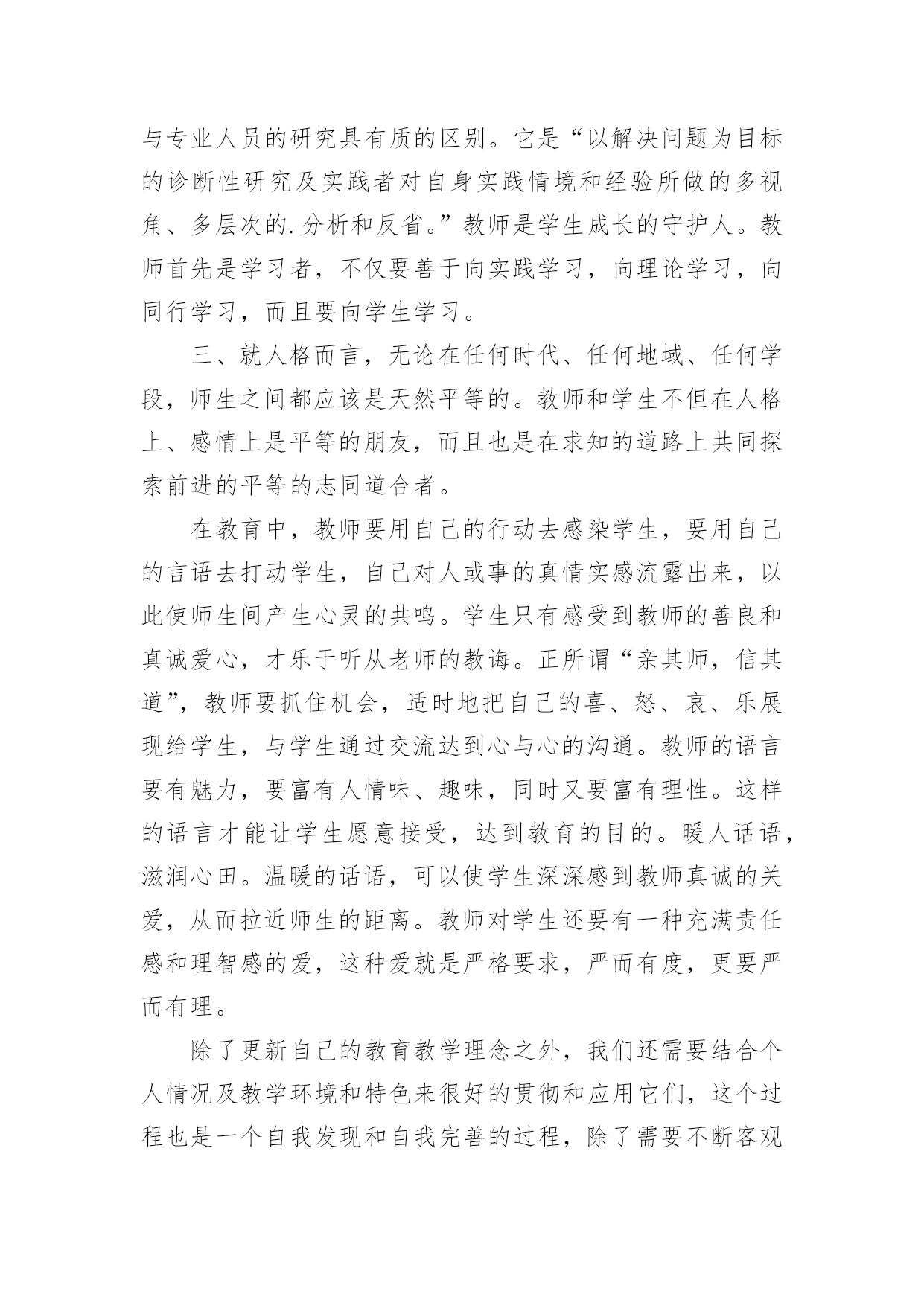 与专业人员的研究具有质的区别。它是“以解决问题为目标的诊断性研究及实践者对自身实践情境和经验所做的多视角、多层次的.分析和反省。”教师是学生成长的守护人。教师首先是学习者，不仅要善于向实践学习，向理论学习，向同行学习，而且要向学生学习。

三、就人格而言，无论在任何时代、任何地域、任何学段，师生之间都应该是天然平等的。教师和学生不但在人格上、感情上是平等的朋友，而且也是在求知的道路上共同探索前进的平等的志同道合者。

在教育中，教师要用自己的行动去感染学生，要用自己的言语去打动学生，自己对人或事的真情实感流露出来，以此使师生间产生心灵的共鸣。学生只有感受到教师的善良和真诚爱心，才乐于听从老师的教诲。正所谓“亲其师，信其道”，教师要抓住机会，适时地把自己的喜、怒、哀、乐展现给学生，与学生通过交流达到心与心的沟通。教师的语言要有魅力，要富有人情味、趣味，同时又要富有理性。这样的语言才能让学生愿意接受，达到教育的目的。暖人话语，滋润心田。温暖的话语，可以使学生深深感到教师真诚的关爱，从而拉近师生的距离。教师对学生还要有一种充满责任感和理智感的爱，这种爱就是严格要求，严而有度，更要严而有理。

除了更新自己的教育教学理念之外，我们还需要结合个人情况及教学环境和特色来很好的贯彻和应用它们，这个过程也是一个自我发现和自我完善的过程，除了需要不断客观